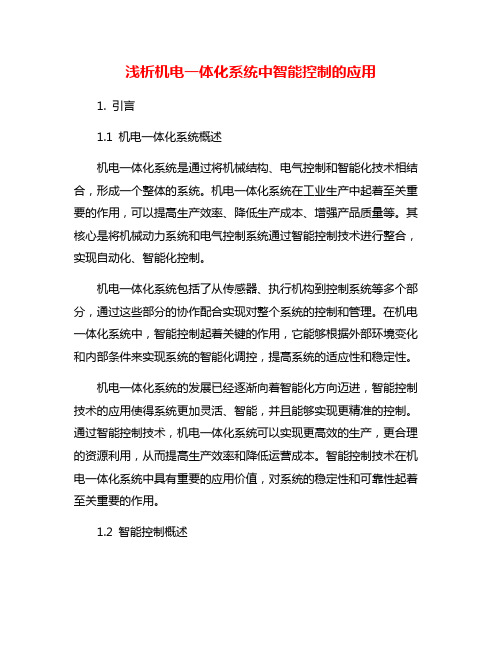 浅析机电一体化系统中智能控制的应用

1. 引言

1.1 机电一体化系统概述

机电一体化系统是通过将机械结构、电气控制和智能化技术相结合，形成一个整体的系统。机电一体化系统在工业生产中起着至关重要的作用，可以提高生产效率、降低生产成本、增强产品质量等。其核心是将机械动力系统和电气控制系统通过智能控制技术进行整合，实现自动化、智能化控制。

机电一体化系统包括了从传感器、执行机构到控制系统等多个部分，通过这些部分的协作配合实现对整个系统的控制和管理。在机电一体化系统中，智能控制起着关键的作用，它能够根据外部环境变化和内部条件来实现系统的智能化调控，提高系统的适应性和稳定性。

机电一体化系统的发展已经逐渐向着智能化方向迈进，智能控制技术的应用使得系统更加灵活、智能，并且能够实现更精准的控制。通过智能控制技术，机电一体化系统可以实现更高效的生产，更合理的资源利用，从而提高生产效率和降低运营成本。智能控制技术在机电一体化系统中具有重要的应用价值，对系统的稳定性和可靠性起着至关重要的作用。

1.2 智能控制概述